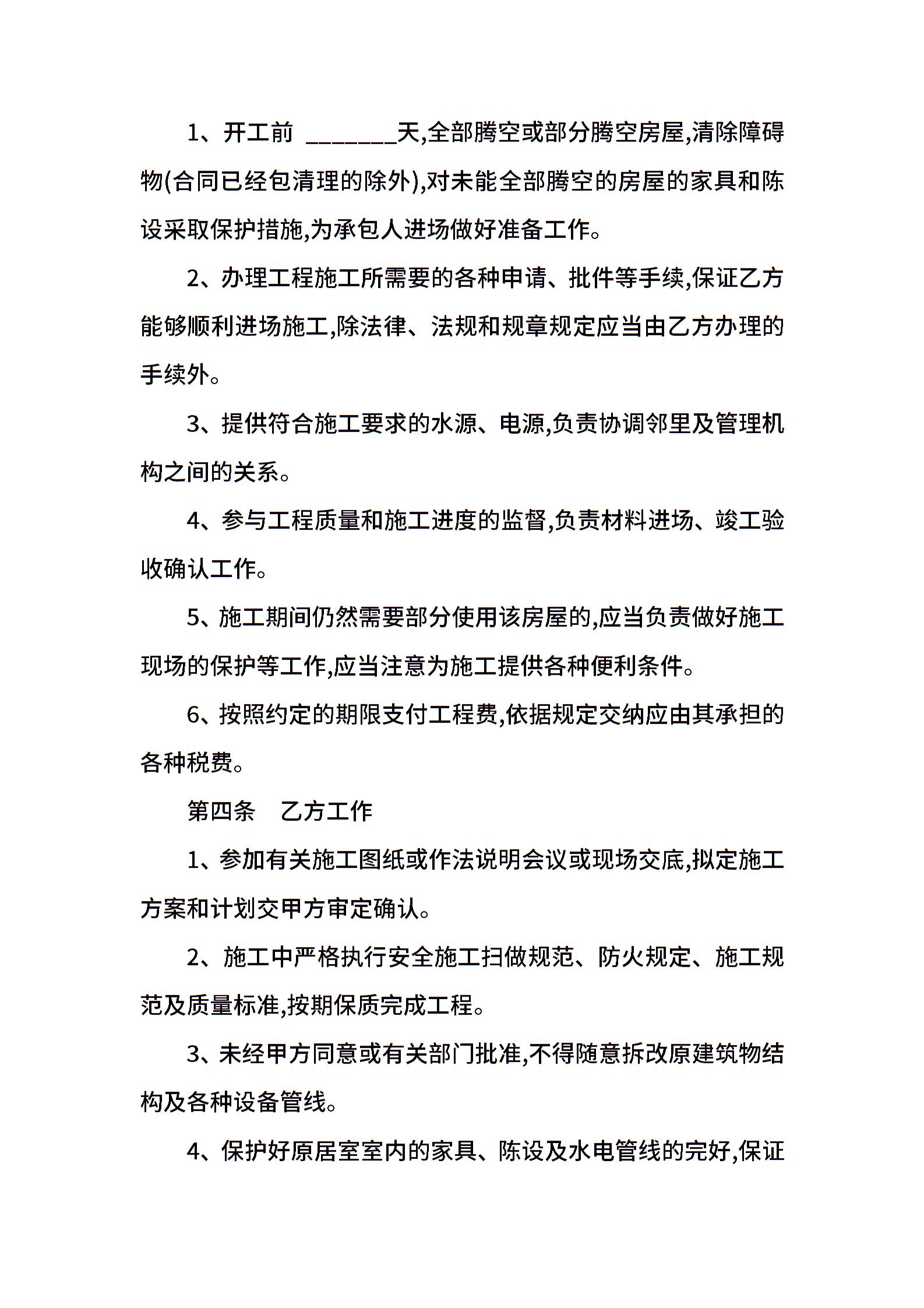 1、开工前 _______天,全部腾空或部分腾空房屋,清除障碍物(合同已经包清理的除外),对未能全部腾空的房屋的家具和陈设采取保护措施,为承包人进场做好准备工作。

2、办理工程施工所需要的各种申请、批件等手续,保证乙方能够顺利进场施工,除法律、法规和规章规定应当由乙方办理的手续外。

3、提供符合施工要求的水源、电源,负责协调邻里及管理机构之间的关系。

4、参与工程质量和施工进度的监督,负责材料进场、竣工验收确认工作。

5、施工期间仍然需要部分使用该房屋的,应当负责做好施工现场的保护等工作,应当注意为施工提供各种便利条件。

6、按照约定的期限支付工程费,依据规定交纳应由其承担的各种税费。

第四条 乙方工作

1、参加有关施工图纸或作法说明会议或现场交底,拟定施工方案和计划交甲方审定确认。

2、施工中严格执行安全施工扫做规范、防火规定、施工规范及质量标准,按期保质完成工程。

3、未经甲方同意或有关部门批准,不得随意拆改原建筑物结构及各种设备管线。

4、保护好原居室室内的家具、陈设及水电管线的完好,保证